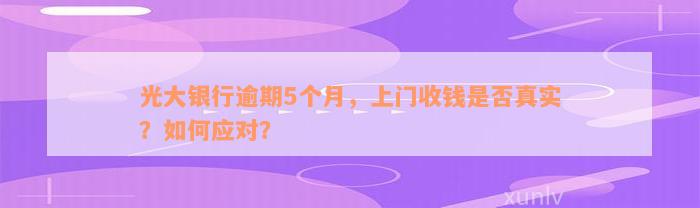 光大银行逾期5个月，上门收钱是否真实？如何应对？

xunlv